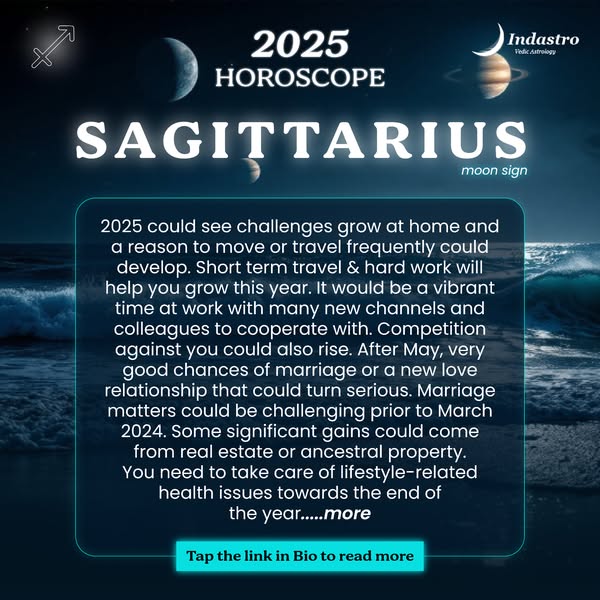 2025
HOROSCOPE

Indastro
Vedic Astrology

SAGITTARIUS
moon sign

2025 could see challenges grow at home and a reason to move or travel frequently could develop. Short term travel & hard work will help you grow this year. It would be a vibrant time at work with many new channels and colleagues to cooperate with. Competition against you could also rise. After May, very good chances of marriage or a new love relationship that could turn serious. Marriage matters could be challenging prior to March 2024. Some significant gains could come from real estate or ancestral property. You need to take care of lifestyle-related health issues towards the end of the year.....more

Tap the link in Bio to read more